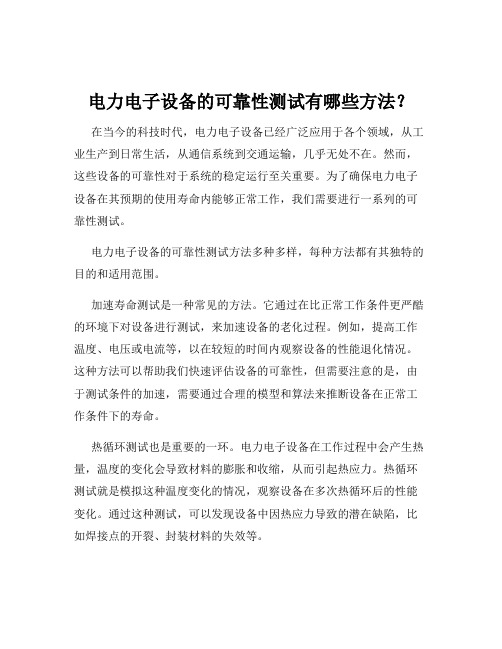 电力电子设备的可靠性测试有哪些方法？

在当今的科技时代，电力电子设备已经广泛应用于各个领域，从工业生产到日常生活，从通信系统到交通运输，几乎无处不在。然而，这些设备的可靠性对于系统的稳定运行至关重要。为了确保电力电子设备在其预期的使用寿命内能够正常工作，我们需要进行一系列的可靠性测试。

电力电子设备的可靠性测试方法多种多样，每种方法都有其独特的目的和适用范围。

加速寿命测试是一种常见的方法。它通过在比正常工作条件更严酷的环境下对设备进行测试，来加速设备的老化过程。例如，提高工作温度、电压或电流等，以在较短的时间内观察设备的性能退化情况。这种方法可以帮助我们快速评估设备的可靠性，但需要注意的是，由于测试条件的加速，需要通过合理的模型和算法来推断设备在正常工作条件下的寿命。

热循环测试也是重要的一环。电力电子设备在工作过程中会产生热量，温度的变化会导致材料的膨胀和收缩，从而引起热应力。热循环测试就是模拟这种温度变化的情况，观察设备在多次热循环后的性能变化。通过这种测试，可以发现设备中因热应力导致的潜在缺陷，比如焊接点的开裂、封装材料的失效等。